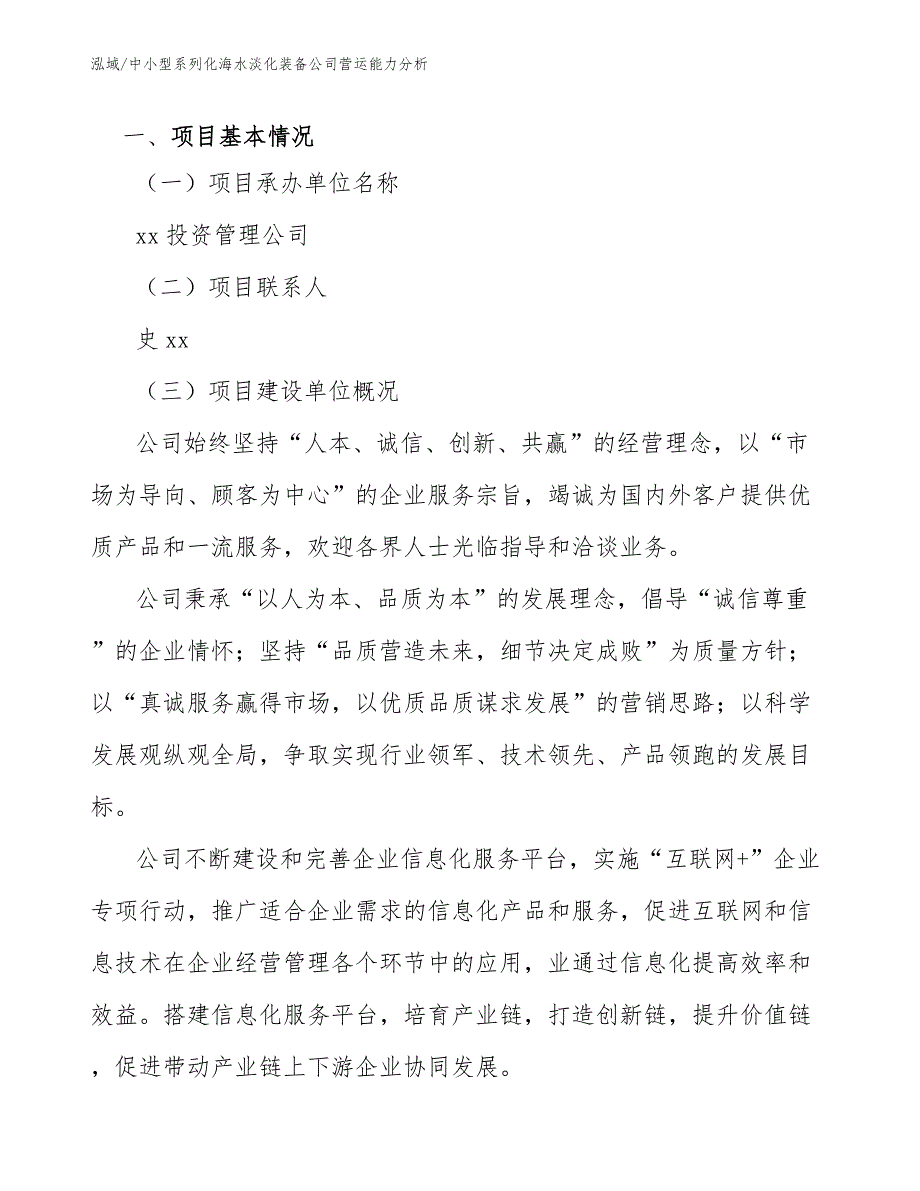 泓域/中小型系列化海水淡化装备公司营运能力分析

一、项目基本情况

（一）项目承办单位名称

xx 投资管理公司

（二）项目联系人

史 xx

（三）项目建设单位概况

公司始终坚持“人本、诚信、创新、共赢”的经营理念，以“市场为导向、顾客为中心”的企业服务宗旨，竭诚为国内外客户提供优质产品和一流服务，欢迎各界人士光临指导和洽谈业务。

公司秉承“以人为本、品质为本”的发展理念，倡导“诚信尊重”的企业情怀；坚持“品质营造未来，细节决定成败”为质量方针；以“真诚服务赢得市场，以优质品质谋求发展”的营销思路；以科学发展观纵观全局，争取实现行业领军、技术领先、产品领跑的发展目标。

公司不断建设和完善企业信息化服务平台，实施“互联网+”企业专项行动，推广适合企业需求的信息化产品和服务，促进互联网和信息技术在企业经营管理各个环节中的应用，业通过信息化提高效率和效益。搭建信息化服务平台，培育产业链，打造创新链，提升价值链，促进带动产业链上下游企业协同发展。